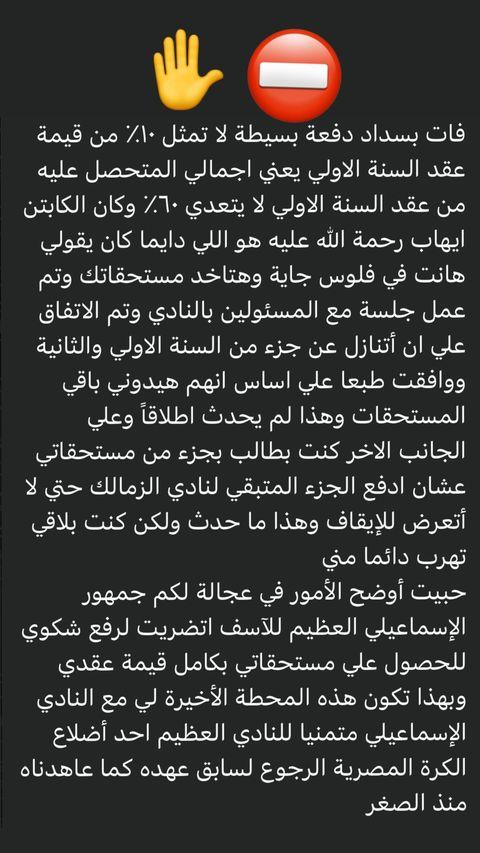 فات بسداد دفعة بسيطة لا تمثل ١٠٪ من قيمة عقد السنة الاولي يعني اجمالي المتحصل عليه من عقد السنة الاولي لا يتعدي ٦٠٪ وكان الكابتن ايهاب رحمة الله عليه هو اللي دايما كان يقولي هانت في فلوس جاية وهتاخد مستحقاتك وتم عمل جلسة مع المسئولين بالنادي وتم الاتفاق علي ان أتنازل عن جزء من السنة الاولي والثانية ووافقت طبعا علي اساس انهم هيدوني باقي المستحقات وهذا لم يحدث اطلاقاً وعلي الجانب الاخر كنت بطالب بجزء من مستحقاتي عشان ادفع الجزء المتبقي لنادي الزمالك حتي لا أتعرض للإيقاف وهذا ما حدث ولكن كنت بلاقي تهرب دائما مني
حبيت أوضح الأمور في عجالة لكم جمهور الإسماعيلي العظيم للآسف اتضريت لرفع شكوي للحصول علي مستحقاتي بكامل قيمة عقدي وبهذا تكون هذه المحطة الأخيرة لي مع النادي الإسماعيلي متمنيا للنادي العظيم احد أضلاع الكرة المصرية الرجوع لسابق عهده كما عاهدناه منذ الصغر